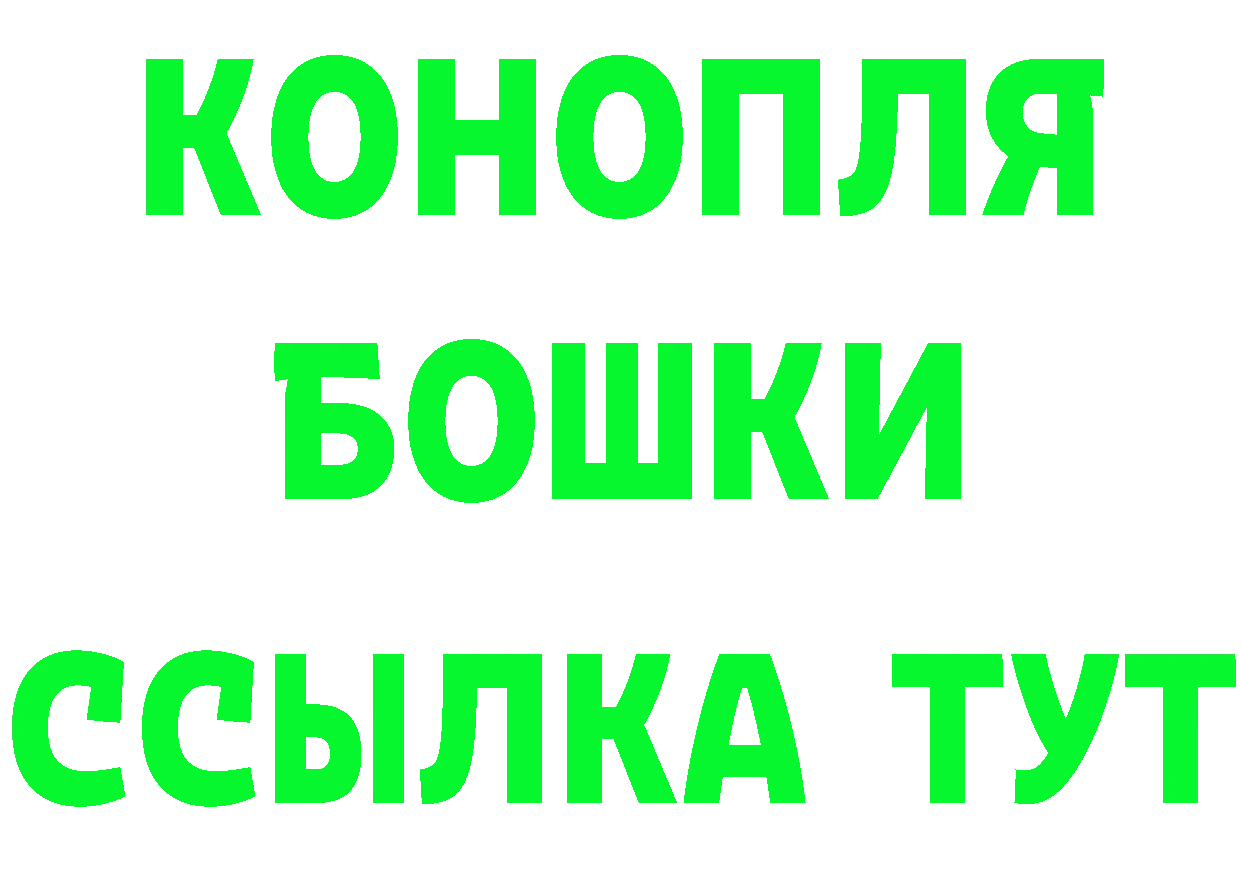 КОНОПЛЯ
БОШКИ
ССЫЛКА ТУТ